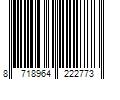 8 718964 222773